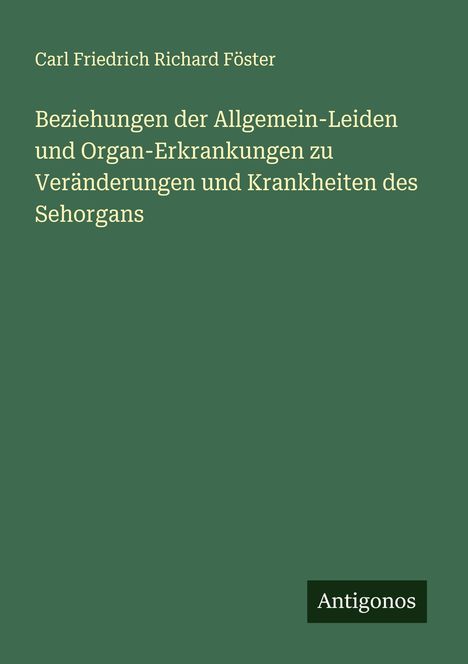 Carl Friedrich Richard Föster

Beziehungen der Allgemein-Leiden und Organ-Erkrankungen zu Veränderungen und Krankheiten des Sehorgans

Antigonos